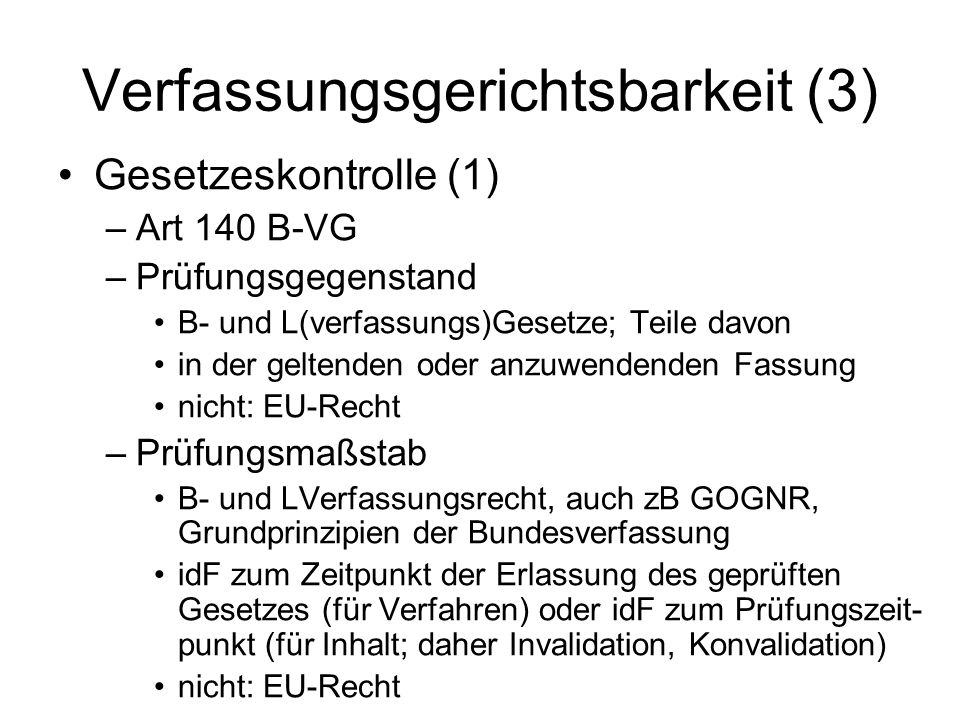 Verfassungsgerichtsbarkeit (3)

• Gesetzeskontrolle (1)
– Art 140 B-VG
– Prüfungsgegenstand
• B- und L(verfassungs)Gesetze; Teile davon
• in der geltenden oder anzuwendenden Fassung
• nicht: EU-Recht
– Prüfungsmaßstab
• B- und LVerfassungsrecht, auch zB GOGNR, Grundprinzipien der Bundesverfassung
• idF zum Zeitpunkt der Erlassung des geprüften Gesetzes (für Verfahren) oder idF zum Prüfungszeitpunkt (für Inhalt; daher Invalidation, Konvalidation)
• nicht: EU-Recht